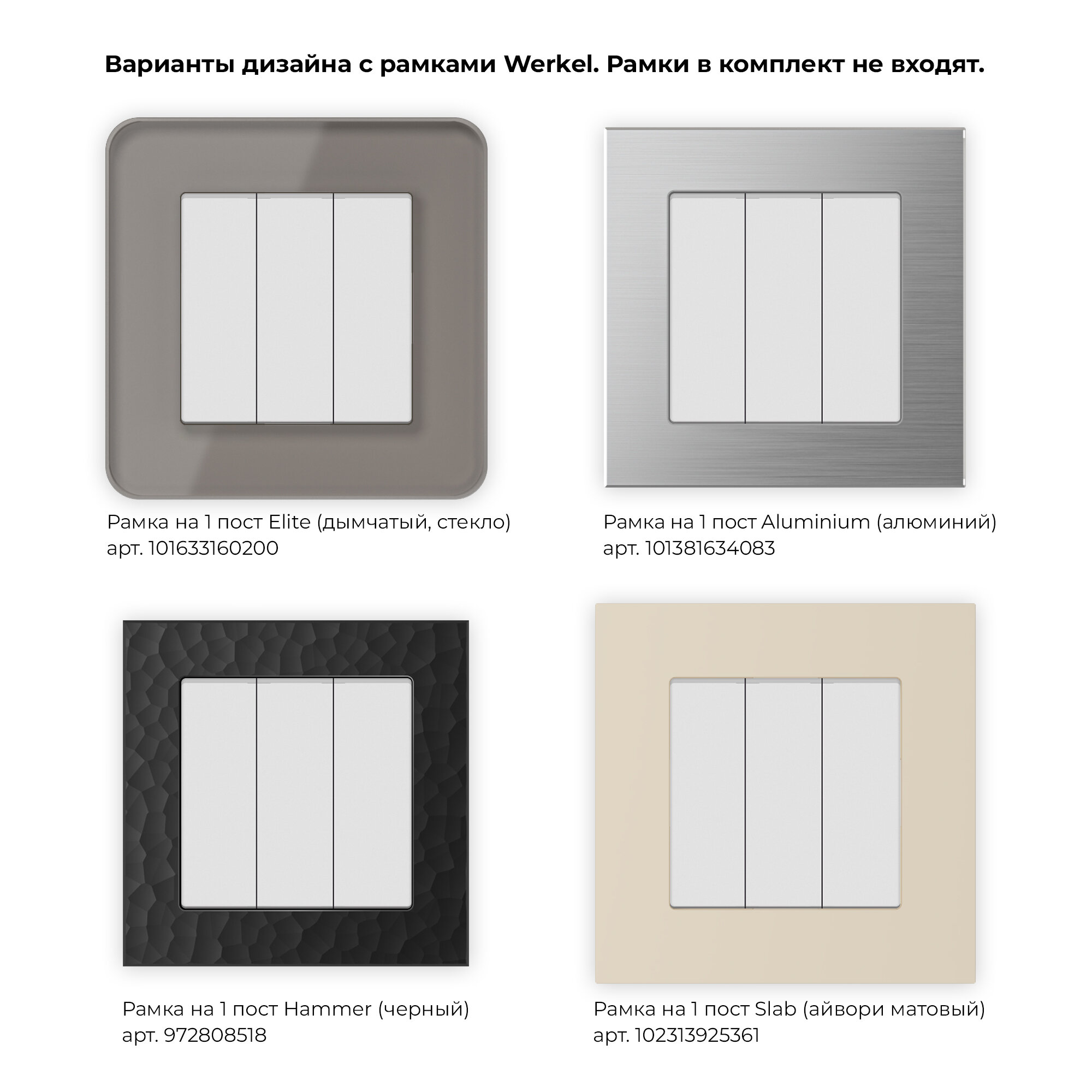 Варианты дизайна с рамками Werkel. Рамки в комплект не входят.

Рамка на 1 пост Elite (дымчатый, стекло)
арт. 101633160200

Рамка на 1 пост Aluminium (алюминий)
арт. 101381634083

Рамка на 1 пост Hammer (черный)
арт. 972808518

Рамка на 1 пост Slab (айвори матовый)
арт. 102313925361